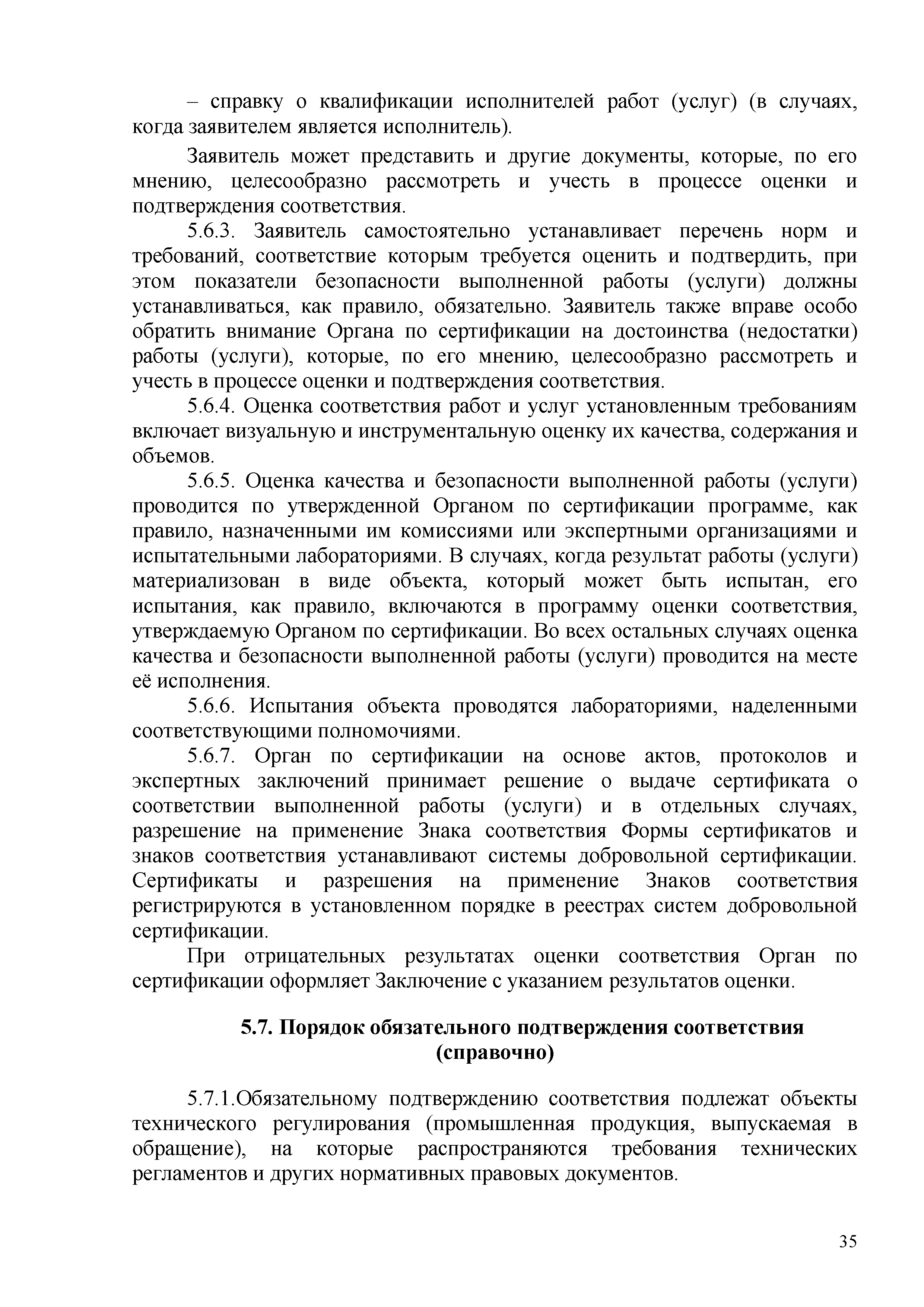 – справку о квалификации исполнителей работ (услуг) (в случаях, когда заявителем является исполнитель).

Заявитель может представить и другие документы, которые, по его мнению, целесообразно рассмотреть и учесть в процессе оценки и подтверждения соответствия.

5.6.3. Заявитель самостоятельно устанавливает перечень норм и требований, соответствие которым требуется оценить и подтвердить, при этом показатели безопасности выполненной работы (услуги) должны устанавливаться, как правило, обязательно. Заявитель также вправе особо обратить внимание Органа по сертификации на достоинства (недостатки) работы (услуги), которые, по его мнению, целесообразно рассмотреть и учесть в процессе оценки и подтверждения соответствия.

5.6.4. Оценка соответствия работ и услуг установленным требованиям включает визуальную и инструментальную оценку их качества, содержания и объемов.

5.6.5. Оценка качества и безопасности выполненной работы (услуги) проводится по утвержденной Органом по сертификации программе, как правило, назначенными им комиссиями или экспертными организациями и испытательными лабораториями. В случаях, когда результат работы (услуги) материализован в виде объекта, который может быть испытан, его испытания, как правило, включаются в программу оценки соответствия, утверждаемую Органом по сертификации. Во всех остальных случаях оценка качества и безопасности выполненной работы (услуги) проводится на месте её исполнения.

5.6.6. Испытания объекта проводятся лабораториями, наделенными соответствующими полномочиями.

5.6.7. Орган по сертификации на основе актов, протоколов и экспертных заключений принимает решение о выдаче сертификата о соответствии выполненной работы (услуги) и в отдельных случаях, разрешение на применение Знака соответствия Формы сертификатов и знаков соответствия устанавливают системы добровольной сертификации. Сертификаты и разрешения на применение Знаков соответствия регистрируются в установленном порядке в реестрах систем добровольной сертификации.

При отрицательных результатах оценки соответствия Орган по сертификации оформляет Заключение с указанием результатов оценки.

5.7. Порядок обязательного подтверждения соответствия (справочно)

5.7.1.Обязательному подтверждению соответствия подлежат объекты технического регулирования (промышленная продукция, выпускаемая в обращение), на которые распространяются требования технических регламентов и других нормативных правовых документов.

35